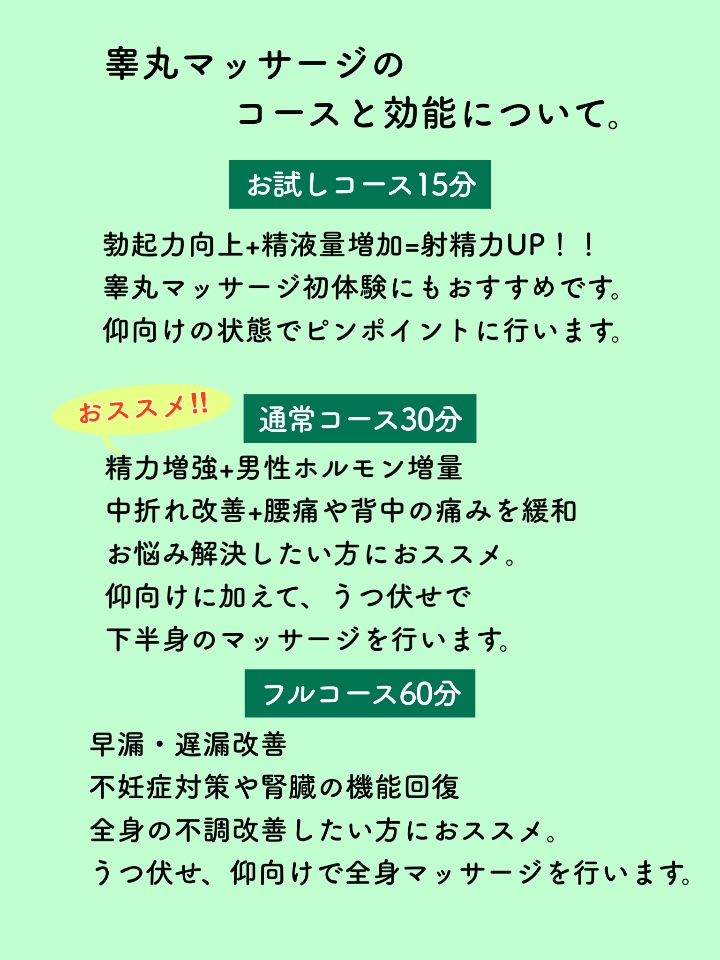 睾丸マッサージの
コースと効能について。

お試しコース15分

勃起力向上+精液量増加=射精力UP！！
睾丸マッサージ初体験にもおすすめです。
仰向けの状態でピンポイントに行います。

おススメ!!

通常コース30分

精力増強+男性ホルモン増量
中折れ改善+腰痛や背中の痛みを緩和
お悩み解決したい方におススメ。
仰向けに加えて、うつ伏せで
下半身のマッサージを行います。

フルコース60分

早漏・遅漏改善
不妊症対策や腎臓の機能回復
全身の不調改善したい方におススメ。
うつ伏せ、仰向けで全身マッサージを行います。